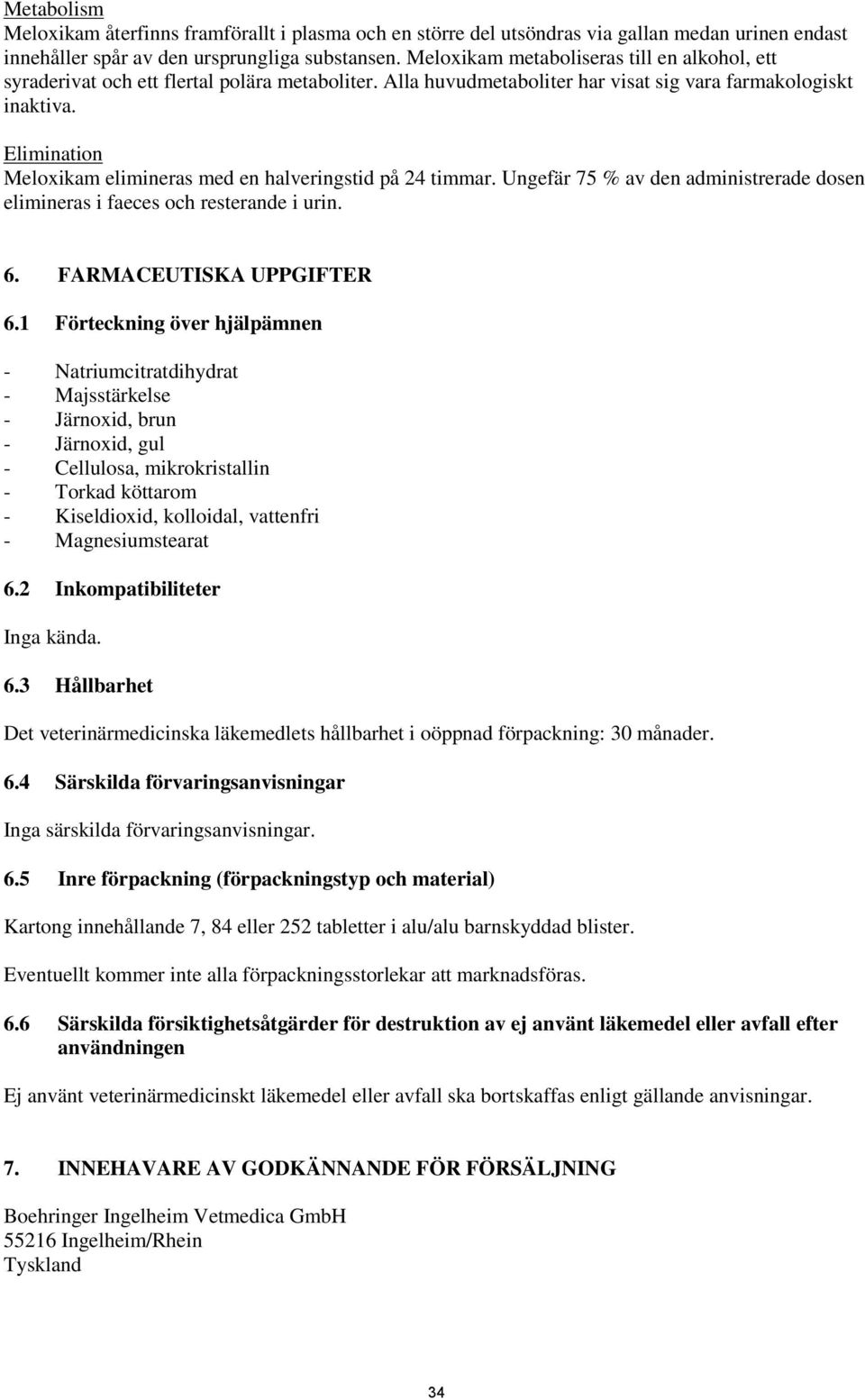 Metabolism
Meloxikam återfinns framförallt i plasma och en större del utsöndras via gallan medan urinen endast innehåller spår av den ursprungliga substansen. Meloxikam metaboliseras till en alkohol, ett syraderivat och ett flertal polära metaboliter. Alla huvudmetaboliter har visat sig vara farmakologiskt inaktiva.

Elimination
Meloxikam elimineras med en halveringstid på 24 timmar. Ungefär 75 % av den administrerade dosen elimineras i faeces och resterande i urin.

6. FARMACEUTISKA UPPGIFTER

6.1 Förteckning över hjälpämnen

- Natriumcitratdihydrat
- Majsstärkelse
- Järnoxid, brun
- Järnoxid, gul
- Cellulosa, mikrokristallin
- Torkad köttarom
- Kiseldioxid, kolloidal, vattenfri
- Magnesiumstearat

6.2 Inkompatibiliteter

Inga kända.

6.3 Hållbarhet

Det veterinärmedicinska läkemedlets hållbarhet i oöppnad förpackning: 30 månader.

6.4 Särskilda förvaringsanvisningar

Inga särskilda förvaringsanvisningar.

6.5 Inre förpackning (förpackningstyp och material)

Kartong innehållande 7, 84 eller 252 tabletter i alu/alu barnskyddad blister.

Eventuellt kommer inte alla förpackningsstorlekar att marknadsföras.

6.6 Särskilda försiktighetsåtgärder för destruktion av ej använt läkemedel eller avfall efter användningen

Ej använt veterinärmedicinskt läkemedel eller avfall ska bortskaffas enligt gällande anvisningar.

7. INNEHAVARE AV GODKÄNNANDE FÖR FÖRSÄLJNING

Boehringer Ingelheim Vetmedica GmbH
55216 Ingelheim/Rhein
Tyskland

34